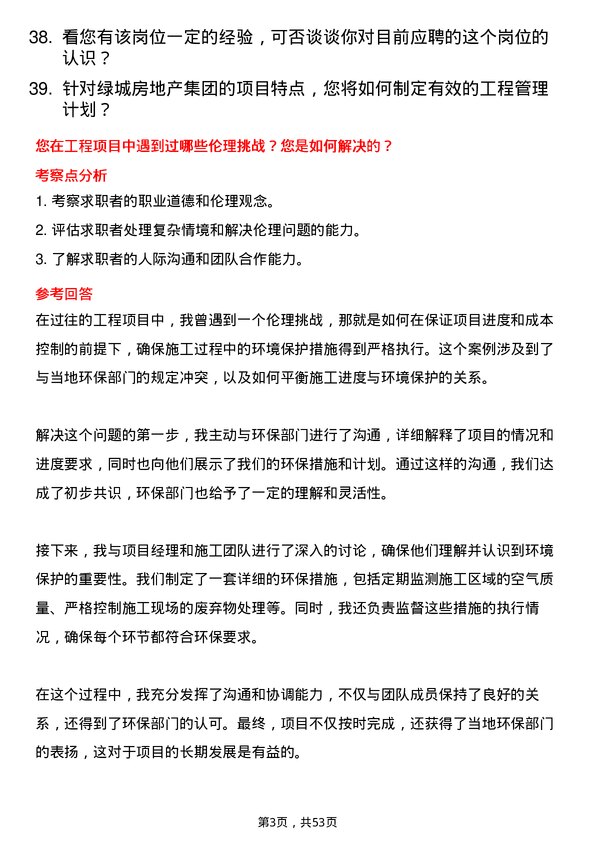 38. 看您有该岗位一定的经验，可否谈谈你对目前应聘的这个岗位的认识？

39. 针对绿城房地产集团的项目特点，您将如何制定有效的工程管理计划？

您在工程项目中遇到过哪些伦理挑战？您是如何解决的？

考察点分析

1. 考察求职者的职业道德和伦理观念。

2. 评估求职者处理复杂情境和解决伦理问题的能力。

3. 了解求职者的人际沟通和团队合作能力。

参考回答

在过往的工程项目中，我曾遇到一个伦理挑战，那就是如何在保证项目进度和成本控制的前提下，确保施工过程中的环境保护措施得到严格执行。这个案例涉及到了与当地环保部门的规定冲突，以及如何平衡施工进度与环境保护的关系。

解决这个问题的第一步，我主动与环保部门进行了沟通，详细解释了项目的情况和进度要求，同时也向他们展示了我们的环保措施和计划。通过这样的沟通，我们达成了初步共识，环保部门也给予了一定的理解和灵活性。

接下来，我与项目经理和施工团队进行了深入的讨论，确保他们理解并认识到环境保护的重要性。我们制定了一套详细的环保措施，包括定期监测施工区域的空气质量、严格控制施工现场的废弃物处理等。同时，我还负责监督这些措施的执行情况，确保每个环节都符合环保要求。

在这个过程中，我充分发挥了沟通和协调能力，不仅与团队成员保持了良好的关系，还得到了环保部门的认可。最终，项目不仅按时完成，还获得了当地环保部门的表扬，这对于项目的长期发展是有益的。

第3页，共53页